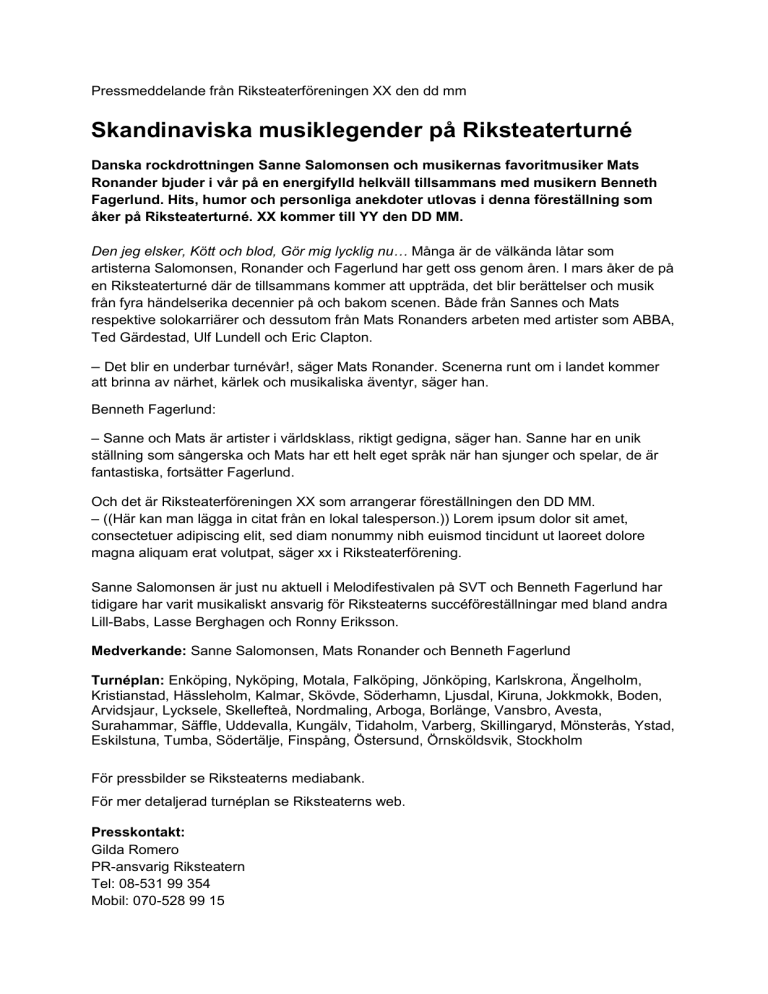 Pressmeddelande från Riksteaterföreningen XX den dd mm

Skandinaviska musiklegender på Riksteaterturné

Danska rockdrottningen Sanne Salomonsen och musikernas favoritmusiker Mats Ronander bjuder i vår på en energifylld helkväll tillsammans med musikern Benneth Fagerlund. Hits, humor och personliga anekdoter utlovas i denna föreställning som åker på Riksteaterturné. XX kommer till YY den DD MM.

Den jeg elsker, Kött och blod, Gör mig lycklig nu… Många är de välkända låtar som artisterna Salomonsen, Ronander och Fagerlund har gett oss genom åren. I mars åker de på en Riksteaterturné där de tillsammans kommer att uppträda, det blir berättelser och musik från fyra händelserika decennier på och bakom scenen. Både från Sannes och Mats respektive solokarriärer och dessutom från Mats Ronanders arbeten med artister som ABBA, Ted Gärdestad, Ulf Lundell och Eric Clapton.

– Det blir en underbar turnévår!, säger Mats Ronander. Scenerna runt om i landet kommer att brinna av närhet, kärlek och musikaliska äventyr, säger han.

Benneth Fagerlund:

– Sanne och Mats är artister i världsklass, riktigt gedigna, säger han. Sanne har en unik ställning som sångerska och Mats har ett helt eget språk när han sjunger och spelar, de är fantastiska, fortsätter Fagerlund.

Och det är Riksteaterföreningen XX som arrangerar föreställningen den DD MM.
– ((Här kan man lägga in citat från en lokal talesperson.)) Lorem ipsum dolor sit amet, consectetuer adipiscing elit, sed diam nonummy nibh euismod tincidunt ut laoreet dolore magna aliquam erat volutpat, säger xx i Riksteaterförening.

Sanne Salomonsen är just nu aktuell i Melodifestivalen på SVT och Benneth Fagerlund har tidigare har varit musikaliskt ansvarig för Riksteaterns succéföreställningar med bland andra Lill-Babs, Lasse Berghagen och Ronny Eriksson.

Medverkande: Sanne Salomonsen, Mats Ronander och Benneth Fagerlund

Turnéplan: Enköping, Nyköping, Motala, Falköping, Jönköping, Karlskrona, Ängelholm, Kristianstad, Hässleholm, Kalmar, Skövde, Söderhamn, Ljusdal, Kiruna, Jokkmokk, Boden, Arvidsjaur, Lycksele, Skellefteå, Nordmaling, Arboga, Borlänge, Vansbro, Avesta, Surahammar, Säffle, Uddevalla, Kungälv, Tidaholm, Varberg, Skillingaryd, Mönsterås, Ystad, Eskilstuna, Tumba, Södertälje, Finspång, Östersund, Örnsköldsvik, Stockholm

För pressbilder se Riksteaterns mediabank.

För mer detaljerad turnéplan se Riksteaterns web.

Presskontakt:
Gilda Romero
PR-ansvarig Riksteatern
Tel: 08-531 99 354
Mobil: 070-528 99 15